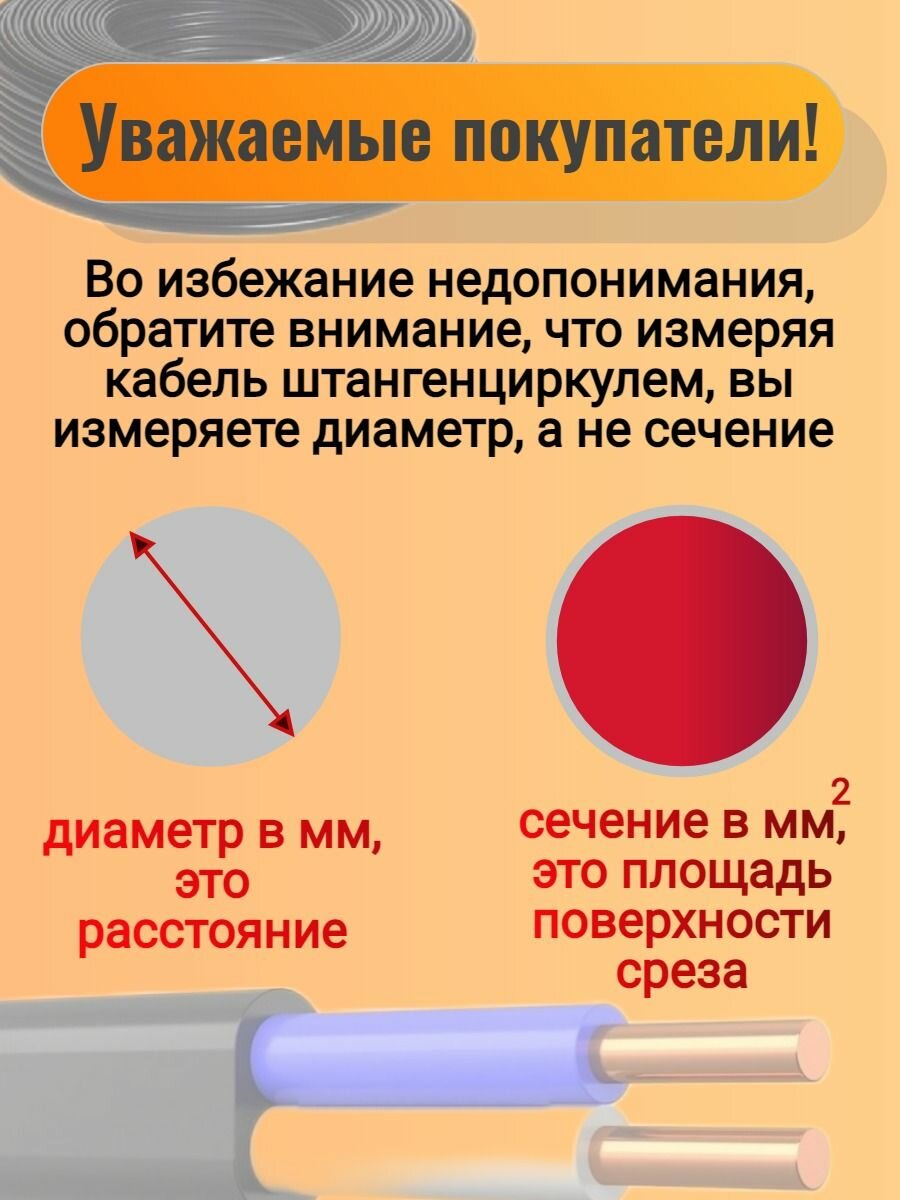 Уважаемые покупатели!

Во избежание недопонимания, обратите внимание, что измеряя кабель штангенциркулем, вы измеряете диаметр, а не сечение

диаметр в мм, это расстояние

сечение в мм$^2$, это площадь поверхности среза